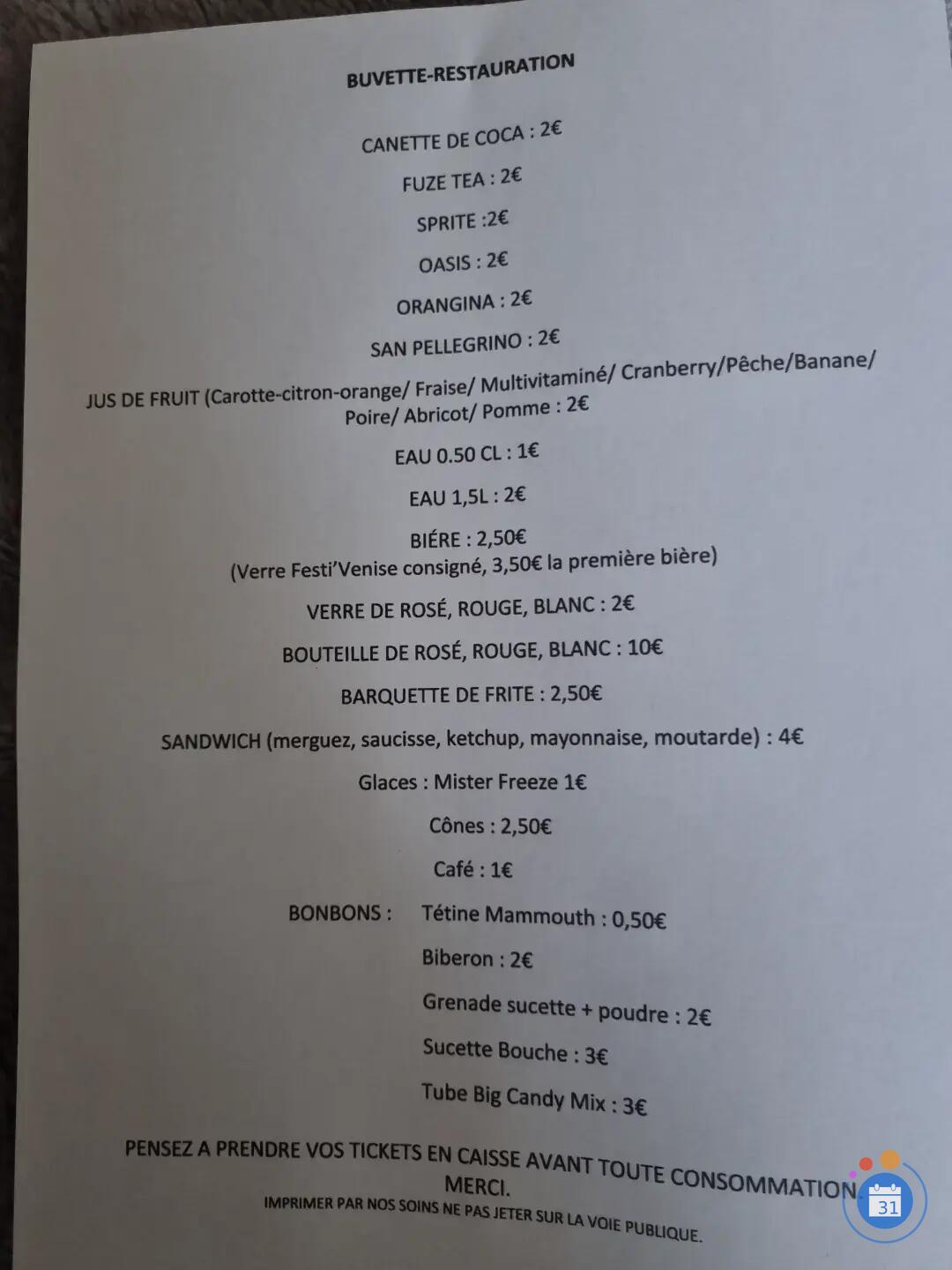 BUVETTE-RESTAURATION

CANETTE DE COCA : 2€

FUZE TEA : 2€

SPRITE :2€

OASIS : 2€

ORANGINA : 2€

SAN PELLEGRINO : 2€

JUS DE FRUIT (Carotte-citron-orange/ Fraise/ Multivitaminé/ Cranberry/Pêche/Banane/ Poire/ Abricot/ Pomme : 2€

EAU 0.50 CL : 1€

EAU 1,5L : 2€

BIÉRE : 2,50€
(Verre Festi'Venise consigné, 3,50€ la première bière)

VERRE DE ROSÉ, ROUGE, BLANC : 2€

BOUTEILLE DE ROSÉ, ROUGE, BLANC : 10€

BARQUETTE DE FRITE : 2,50€

SANDWICH (merguez, saucisse, ketchup, mayonnaise, moutarde) : 4€

Glaces : Mister Freeze 1€

Cônes : 2,50€

Café : 1€

BONBONS : Tétine Mammouth : 0,50€

Biberon : 2€

Grenade sucette + poudre : 2€

Sucette Bouche : 3€

Tube Big Candy Mix : 3€

PENSEZ A PRENDRE VOS TICKETS EN CAISSE AVANT TOUTE CONSOMMATION.
MERCI.
IMPRIMER PAR NOS SOINS NE PAS JETER SUR LA VOIE PUBLIQUE.

31